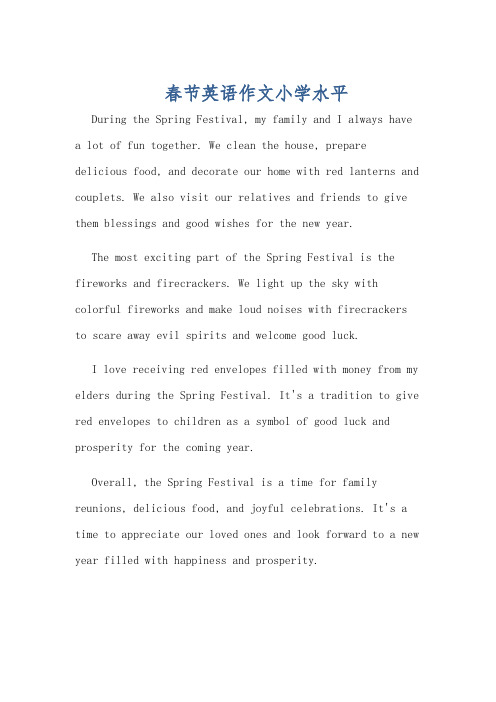 春节英语作文小学水平

During the Spring Festival, my family and I always have a lot of fun together. We clean the house, prepare delicious food, and decorate our home with red lanterns and couplets. We also visit our relatives and friends to give them blessings and good wishes for the new year.

The most exciting part of the Spring Festival is the fireworks and firecrackers. We light up the sky with colorful fireworks and make loud noises with firecrackers to scare away evil spirits and welcome good luck.

I love receiving red envelopes filled with money from my elders during the Spring Festival. It's a tradition to give red envelopes to children as a symbol of good luck and prosperity for the coming year.

Overall, the Spring Festival is a time for family reunions, delicious food, and joyful celebrations. It's a time to appreciate our loved ones and look forward to a new year filled with happiness and prosperity.